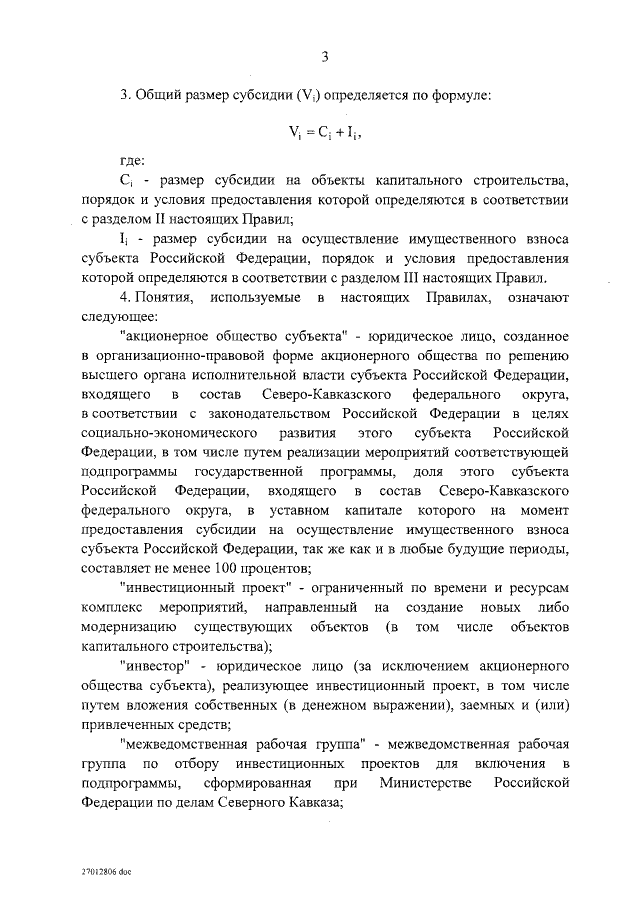 3

3. Общий размер субсидии ($V_i$) определяется по формуле:

$V_i = C_i + I_i$,

где:

$C_i$ - размер субсидии на объекты капитального строительства, порядок и условия предоставления которой определяются в соответствии с разделом II настоящих Правил;

$I_i$ - размер субсидии на осуществление имущественного взноса субъекта Российской Федерации, порядок и условия предоставления которой определяются в соответствии с разделом III настоящих Правил.

4. Понятия, используемые в настоящих Правилах, означают следующее:

"акционерное общество субъекта" - юридическое лицо, созданное в организационно-правовой форме акционерного общества по решению высшего органа исполнительной власти субъекта Российской Федерации, входящего в состав Северо-Кавказского федерального округа, в соответствии с законодательством Российской Федерации в целях социально-экономического развития этого субъекта Российской Федерации, в том числе путем реализации мероприятий соответствующей подпрограммы государственной программы, доля этого субъекта Российской Федерации, входящего в состав Северо-Кавказского федерального округа, в уставном капитале которого на момент предоставления субсидии на осуществление имущественного взноса субъекта Российской Федерации, так же как и в любые будущие периоды, составляет не менее 100 процентов;

"инвестиционный проект" - ограниченный по времени и ресурсам комплекс мероприятий, направленный на создание новых либо модернизацию существующих объектов (в том числе объектов капитального строительства);

"инвестор" - юридическое лицо (за исключением акционерного общества субъекта), реализующее инвестиционный проект, в том числе путем вложения собственных (в денежном выражении), заемных и (или) привлеченных средств;

"межведомственная рабочая группа" - межведомственная рабочая группа по отбору инвестиционных проектов для включения в подпрограммы, сформированная при Министерстве Российской Федерации по делам Северного Кавказа;

27012806.doc